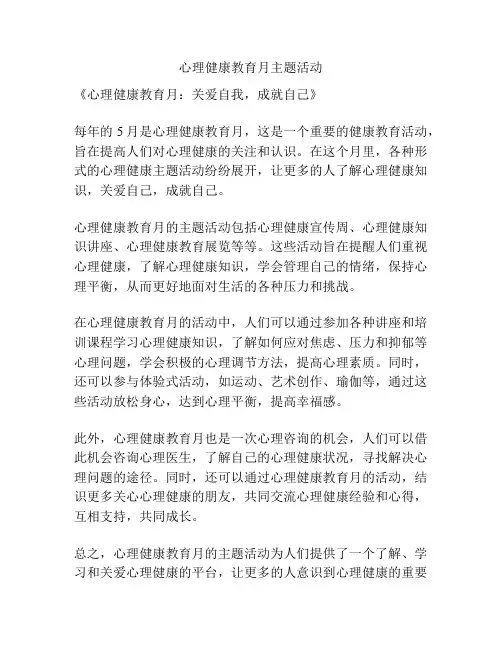 心理健康教育月主题活动

《心理健康教育月：关爱自我，成就自己》

每年的 5 月是心理健康教育月，这是一个重要的健康教育活动，旨在提高人们对心理健康的关注和认识。在这个月里，各种形式的心理健康主题活动纷纷展开，让更多的人了解心理健康知识，关爱自己，成就自己。

心理健康教育月的主题活动包括心理健康宣传周、心理健康知识讲座、心理健康教育展览等等。这些活动旨在提醒人们重视心理健康，了解心理健康知识，学会管理自己的情绪，保持心理平衡，从而更好地面对生活的各种压力和挑战。

在心理健康教育月的活动中，人们可以通过参加各种讲座和培训课程学习心理健康知识，了解如何应对焦虑、压力和抑郁等心理问题，学会积极的心理调节方法，提高心理素质。同时，还可以参与体验式活动，如运动、艺术创作、瑜伽等，通过这些活动放松身心，达到心理平衡，提高幸福感。

此外，心理健康教育月也是一次心理咨询的机会，人们可以借此机会咨询心理医生，了解自己的心理健康状况，寻找解决心理问题的途径。同时，还可以通过心理健康教育月的活动，结识更多关心心理健康的朋友，共同交流心理健康经验和心得，互相支持，共同成长。

总之，心理健康教育月的主题活动为人们提供了一个了解、学习和关爱心理健康的平台，让更多的人意识到心理健康的重要